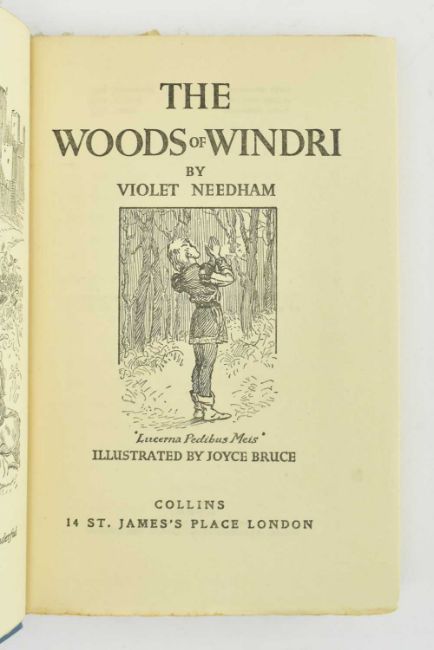 THE

WOODS OF WINDRI

BY

VIOLET NEEDHAM

"Lucerna Pedibus Meis"

ILLUSTRATED BY JOYCE BRUCE

COLLINS

14 ST. JAMES'S PLACE LONDON